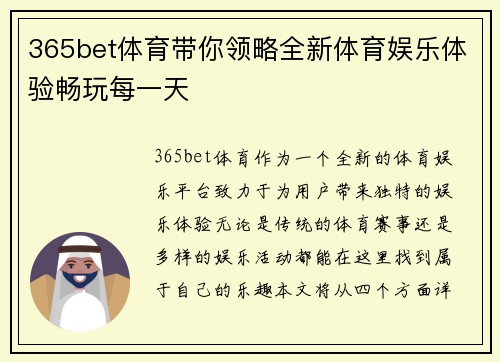 365bet体育带你领略全新体育娱乐体验畅玩每一天

365bet体育作为一个全新的体育娱乐平台致力于为用户带来独特的娱乐体验无论是传统的体育赛事还是多样的娱乐活动都能在这里找到属于自己的乐趣本文将从四个方面详